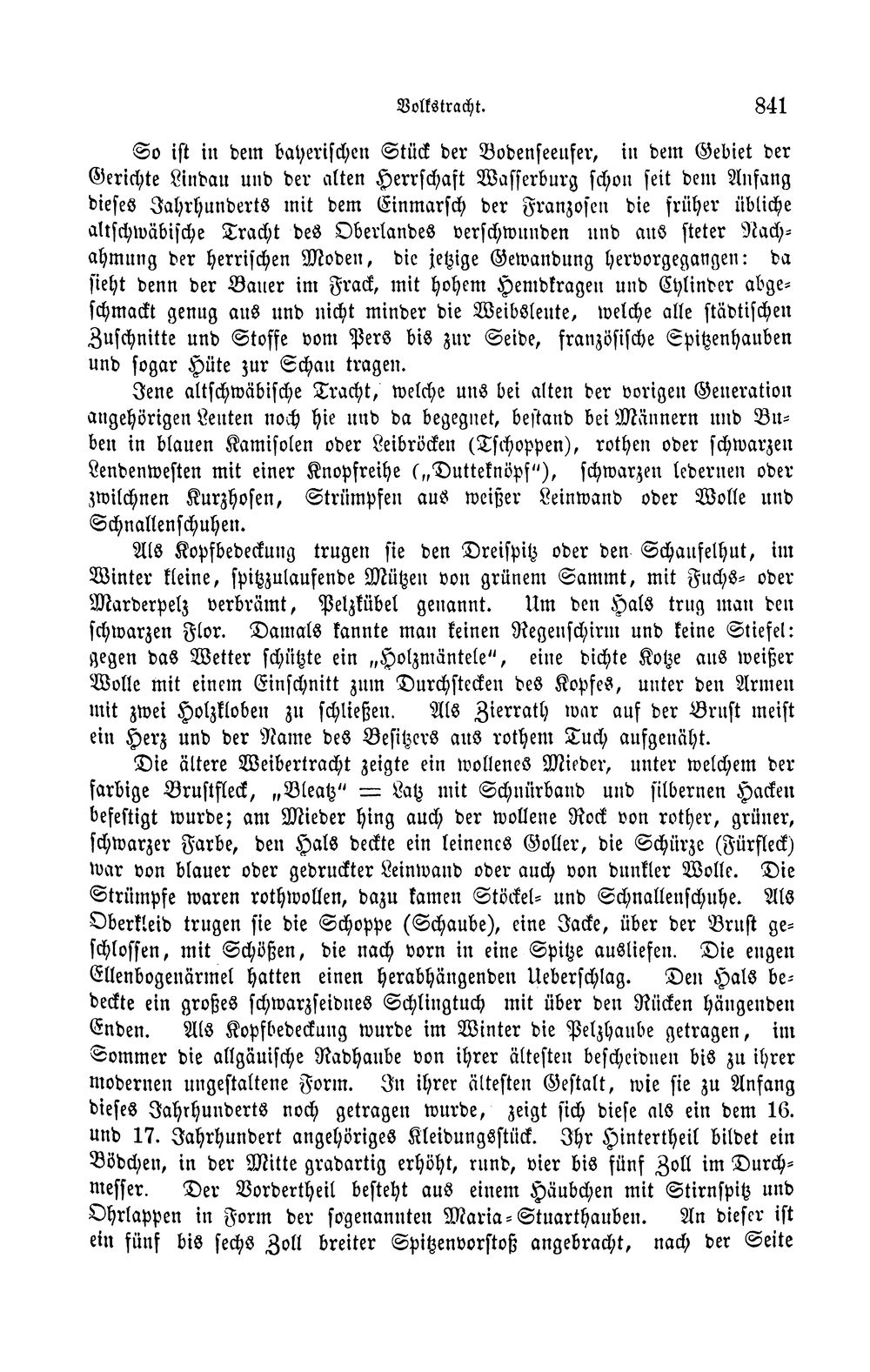 Volkstracht. 841

So ist in dem bayerischen Stück der Bodenseeufer, in dem Gebiet der Gerichte Lindau und der alten Herrschaft Wasserburg schon seit dem Anfang dieses Jahrhunderts mit dem Einmarsch der Franzosen die früher übliche altschwäbische Tracht des Oberlandes verschwunden und aus steter Nachahmung der herrischen Moden, die jetzige Gewandung hervorgegangen: da sieht denn der Bauer im Frack, mit hohem Hemdkragen und Cylinder abgeschmackt genug aus und nicht minder die Weibsleute, welche alle städtischen Zuschnitte und Stoffe vom Pers bis zur Seide, französische Spitzenhauben und sogar Hüte zur Schau tragen.

Jene altschwäbische Tracht, welche uns bei alten der vorigen Generation angehörigen Leuten noch hie und da begegnet, bestand bei Männern und Buben in blauen Kamisolen oder Leibröcken (Tschoppen), rothen oder schwarzen Lendenwesten mit einer Knopfreihe („Dutteknöpf"), schwarzen ledernen oder zwilchnen Kurzhosen, Strümpfen aus weißer Leinwand oder Wolle und Schnallenschuhen.

Als Kopfbedeckung trugen sie den Dreispitz oder den Schaufelhut, im Winter kleine, spitzzulaufende Mützen von grünem Sammt, mit Fuchs- oder Marderpelz verbrämt, Pelzkübel genannt. Um den Hals trug man den schwarzen Flor. Damals kannte man keinen Regenschirm und keine Stiefel: gegen das Wetter schützte ein „Holzmäntele", eine dichte Kotze aus weißer Wolle mit einem Einschnitt zum Durchstecken des Kopfes, unter den Armen mit zwei Holzkloben zu schließen. Als Zierrath war auf der Brust meist ein Herz und der Name des Besitzers aus rothem Tuch aufgenäht.

Die ältere Weibertracht zeigte ein wollenes Mieder, unter welchem der farbige Brustfleck, „Bleatz" = Latz mit Schnürband und silbernen Hacken befestigt wurde; am Mieder hing auch der wollene Rock von rother, grüner, schwarzer Farbe, den Hals deckte ein leinenes Goller, die Schürze (Fürfleck) war von blauer oder gedruckter Leinwand oder auch von dunkler Wolle. Die Strümpfe waren rothwollen, dazu kamen Stöckel- und Schnallenschuhe. Als Oberkleid trugen sie die Schoppe (Schaube), eine Jacke, über der Brust geschlossen, mit Schößen, die nach vorn in eine Spitze ausliefen. Die engen Ellenbogenärmel hatten einen herabhängenden Ueberschlag. Den Hals bedeckte ein großes schwarzseidnes Schlingtuch mit über den Rücken hängenden Enden. Als Kopfbedeckung wurde im Winter die Pelzhaube getragen, im Sommer die allgäuische Radhaube von ihrer ältesten bescheidnen bis zu ihrer modernen ungestaltene Form. In ihrer ältesten Gestalt, wie sie zu Anfang dieses Jahrhunderts noch getragen wurde, zeigt sich diese als ein dem 16. und 17. Jahrhundert angehöriges Kleidungsstück. Ihr Hintertheil bildet ein Bödchen, in der Mitte gradartig erhöht, rund, vier bis fünf Zoll im Durchmesser. Der Vordertheil besteht aus einem Häubchen mit Stirnspitz und Ohrlappen in Form der sogenannten Maria-Stuarthauben. An dieser ist ein fünf bis sechs Zoll breiter Spitzenvorstoß angebracht, nach der Seite